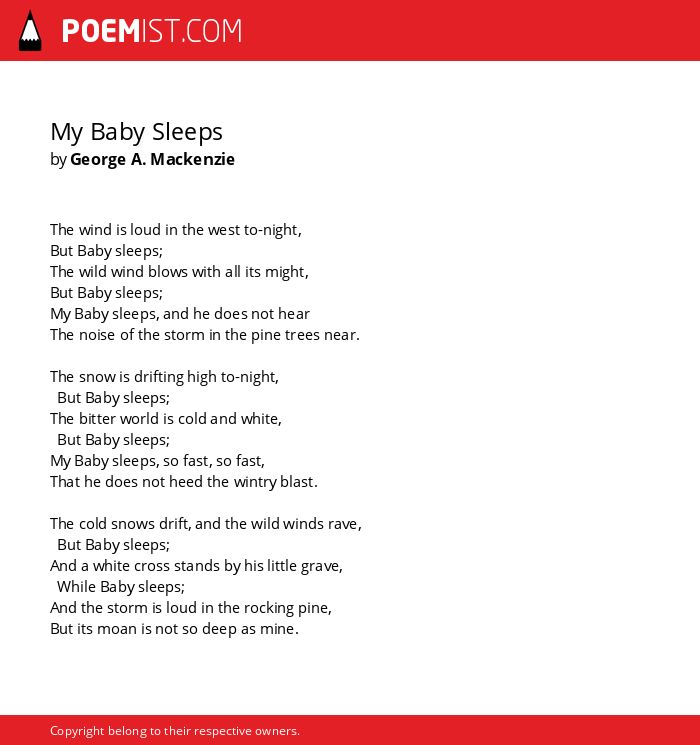 POEMIST.COM

My Baby Sleeps
by George A. Mackenzie

The wind is loud in the west to-night,
But Baby sleeps;
The wild wind blows with all its might,
But Baby sleeps;
My Baby sleeps, and he does not hear
The noise of the storm in the pine trees near.

The snow is drifting high to-night,
But Baby sleeps;
The bitter world is cold and white,
But Baby sleeps;
My Baby sleeps, so fast, so fast,
That he does not heed the wintry blast.

The cold snows drift, and the wild winds rave,
But Baby sleeps;
And a white cross stands by his little grave,
While Baby sleeps;
And the storm is loud in the rocking pine,
But its moan is not so deep as mine.

Copyright belong to their respective owners.